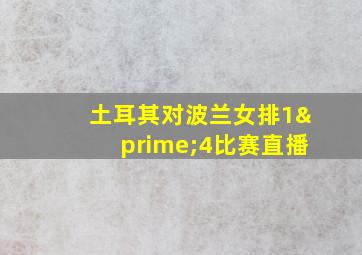 土耳其对波兰女排1&prime;4比赛直播